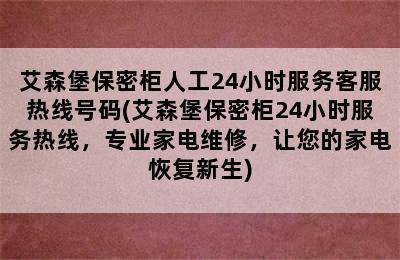 艾森堡保密柜人工24小时服务客服热线号码(艾森堡保密柜24小时服务热线，专业家电维修，让您的家电恢复新生)